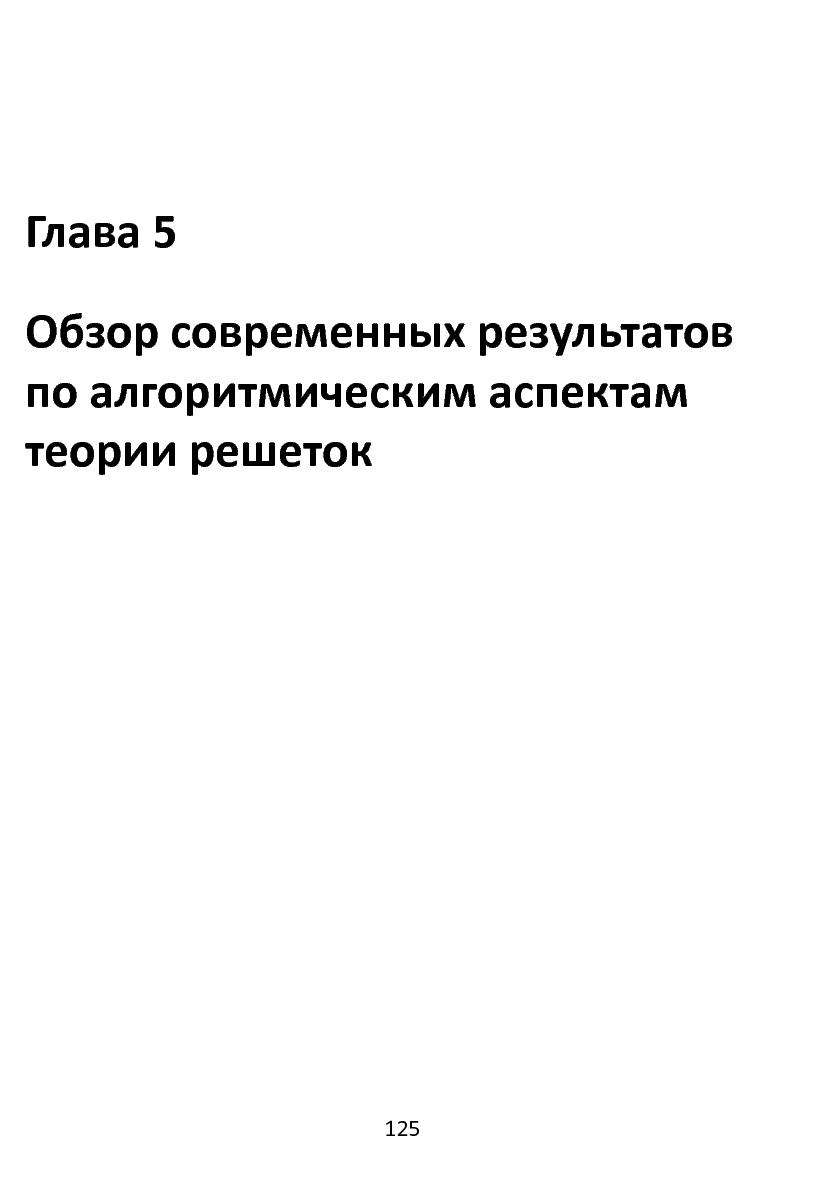 Глава 5

Обзор современных результатов по алгоритмическим аспектам теории решеток

125